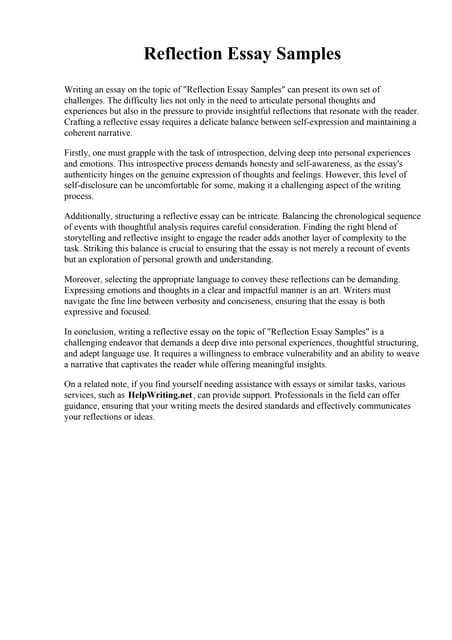 Reflection Essay Samples

Writing an essay on the topic of "Reflection Essay Samples" can present its own set of challenges. The difficulty lies not only in the need to articulate personal thoughts and experiences but also in the pressure to provide insightful reflections that resonate with the reader. Crafting a reflective essay requires a delicate balance between self-expression and maintaining a coherent narrative.

Firstly, one must grapple with the task of introspection, delving deep into personal experiences and emotions. This introspective process demands honesty and self-awareness, as the essay's authenticity hinges on the genuine expression of thoughts and feelings. However, this level of self-disclosure can be uncomfortable for some, making it a challenging aspect of the writing process.

Additionally, structuring a reflective essay can be intricate. Balancing the chronological sequence of events with thoughtful analysis requires careful consideration. Finding the right blend of storytelling and reflective insight to engage the reader adds another layer of complexity to the task. Striking this balance is crucial to ensuring that the essay is not merely a recount of events but an exploration of personal growth and understanding.

Moreover, selecting the appropriate language to convey these reflections can be demanding. Expressing emotions and thoughts in a clear and impactful manner is an art. Writers must navigate the fine line between verbosity and conciseness, ensuring that the essay is both expressive and focused.

In conclusion, writing a reflective essay on the topic of "Reflection Essay Samples" is a challenging endeavor that demands a deep dive into personal experiences, thoughtful structuring, and adept language use. It requires a willingness to embrace vulnerability and an ability to weave a narrative that captivates the reader while offering meaningful insights.

On a related note, if you find yourself needing assistance with essays or similar tasks, various services, such as HelpWriting.net, can provide support. Professionals in the field can offer guidance, ensuring that your writing meets the desired standards and effectively communicates your reflections or ideas.